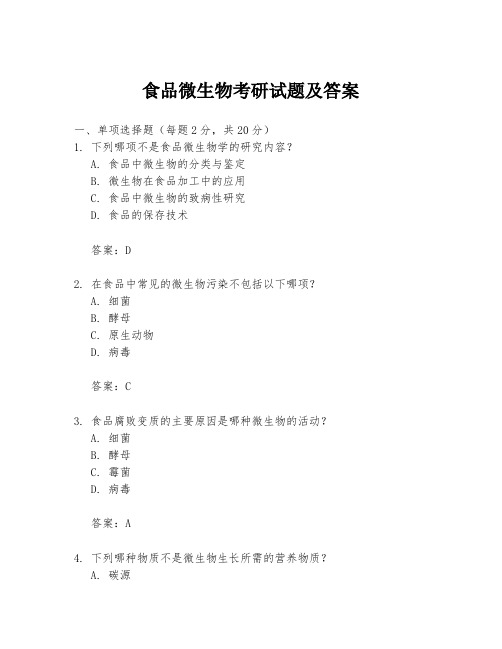 食品微生物考研试题及答案

一、单项选择题（每题2分，共20分）

1. 下列哪项不是食品微生物学的研究内容？
A. 食品中微生物的分类与鉴定
B. 微生物在食品加工中的应用
C. 食品中微生物的致病性研究
D. 食品的保存技术

答案：D

2. 在食品中常见的微生物污染不包括以下哪项？
A. 细菌
B. 酵母
C. 原生动物
D. 病毒

答案：C

3. 食品腐败变质的主要原因是哪种微生物的活动？
A. 细菌
B. 酵母
C. 霉菌
D. 病毒

答案：A

4. 下列哪种物质不是微生物生长所需的营养物质？
A. 碳源